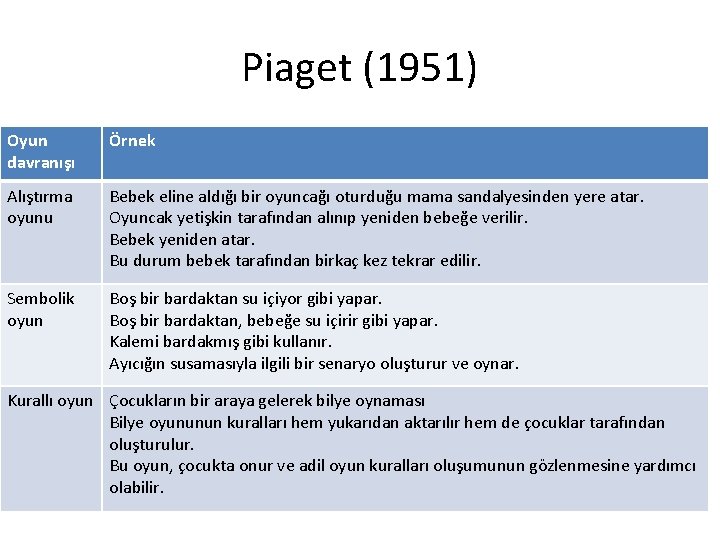 Piaget (1951)

| Oyun davranışı | Örnek |
|---|---|
| Alıştırma oyunu | Bebek eline aldığı bir oyuncağı oturduğu mama sandalyesinden yere atar. Oyuncak yetişkin tarafından alınıp yeniden bebeğe verilir. Bebek yeniden atar. Bu durum bebek tarafından birkaç kez tekrar edilir. |
| Sembolik oyun | Boş bir bardaktan su içiyor gibi yapar. Boş bir bardaktan, bebeğe su içirir gibi yapar. Kalemi bardakmış gibi kullanır. Ayıcığın susamasıyla ilgili bir senaryo oluşturur ve oynar. |
| Kurallı oyun | Çocukların bir araya gelerek bilye oynaması Bilye oyununun kuralları hem yukarıdan aktarılır hem de çocuklar tarafından oluşturulur. Bu oyun, çocukta onur ve adil oyun kuralları oluşumunun gözlenmesine yardımcı olabilir. |